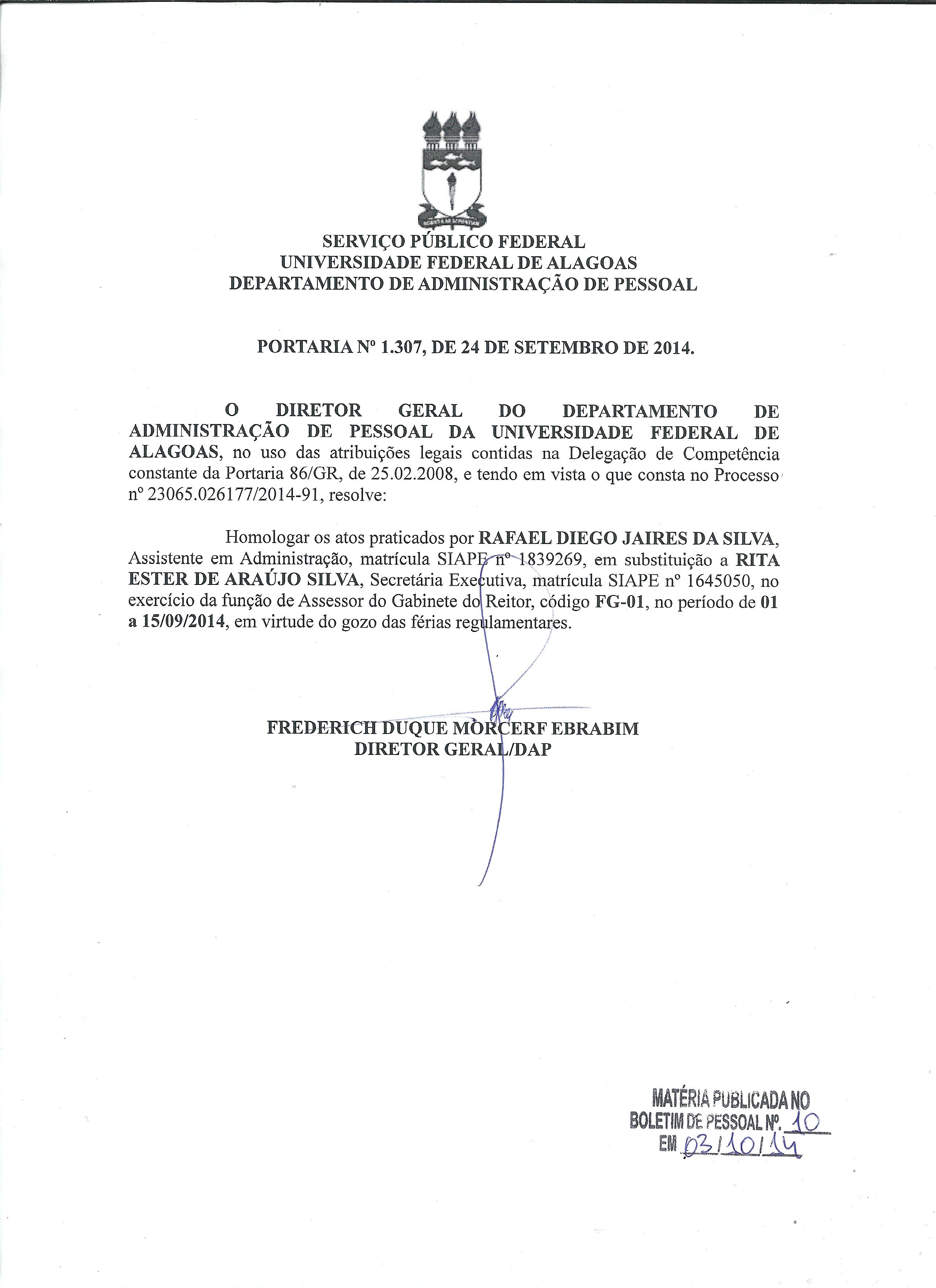 SERVIÇO PÚBLICO FEDERAL
UNIVERSIDADE FEDERAL DE ALAGOAS
DEPARTAMENTO DE ADMINISTRAÇÃO DE PESSOAL

PORTARIA Nº 1.307, DE 24 DE SETEMBRO DE 2014.

O DIRETOR GERAL DO DEPARTAMENTO DE ADMINISTRAÇÃO DE PESSOAL DA UNIVERSIDADE FEDERAL DE ALAGOAS, no uso das atribuições legais contidas na Delegação de Competência constante da Portaria 86/GR, de 25.02.2008, e tendo em vista o que consta no Processo nº 23065.026177/2014-91, resolve:

Homologar os atos praticados por RAFAEL DIEGO JAIRES DA SILVA, Assistente em Administração, matrícula SIAPE nº 1839269, em substituição a RITA ESTER DE ARAÚJO SILVA, Secretária Executiva, matrícula SIAPE nº 1645050, no exercício da função de Assessor do Gabinete do Reitor, código FG-01, no período de 01 a 15/09/2014, em virtude do gozo das férias regulamentares.

FREDERICH DUQUE MORCERF EBRABIM
DIRETOR GERAL/DAP

MATÉRIA PUBLICADA NO
BOLETIM DE PESSOAL Nº. 10
EM 03/10/14